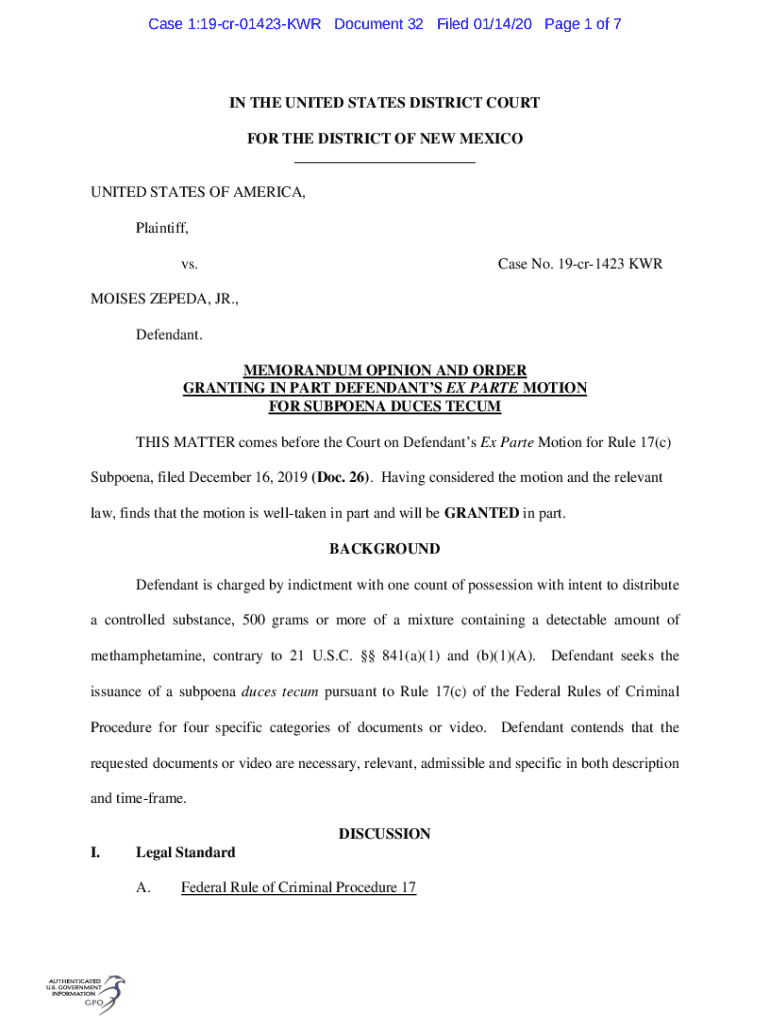 Case 1:19-cr-01423-KWR Document 32 Filed 01/14/20 Page 1 of 7

IN THE UNITED STATES DISTRICT COURT

FOR THE DISTRICT OF NEW MEXICO

UNITED STATES OF AMERICA,

Plaintiff,

vs.

Case No. 19-cr-1423 KWR

MOISES ZEPEDA, JR.,

Defendant.

MEMORANDUM OPINION AND ORDER GRANTING IN PART DEFENDANT'S EX PARTE MOTION FOR SUBPOENA DUCES TECUM

THIS MATTER comes before the Court on Defendant's Ex Parte Motion for Rule 17(c) Subpoena, filed December 16, 2019 (Doc. 26). Having considered the motion and the relevant law, finds that the motion is well-taken in part and will be GRANTED in part.

BACKGROUND

Defendant is charged by indictment with one count of possession with intent to distribute a controlled substance, 500 grams or more of a mixture containing a detectable amount of methamphetamine, contrary to 21 U.S.C. §§ 841(a)(1) and (b)(1)(A). Defendant seeks the issuance of a subpoena duces tecum pursuant to Rule 17(c) of the Federal Rules of Criminal Procedure for four specific categories of documents or video. Defendant contends that the requested documents or video are necessary, relevant, admissible and specific in both description and time-frame.

DISCUSSION

I. Legal Standard

A. Federal Rule of Criminal Procedure 17

AUTHENTICATED U.S. GOVERNMENT INFORMATION GPO